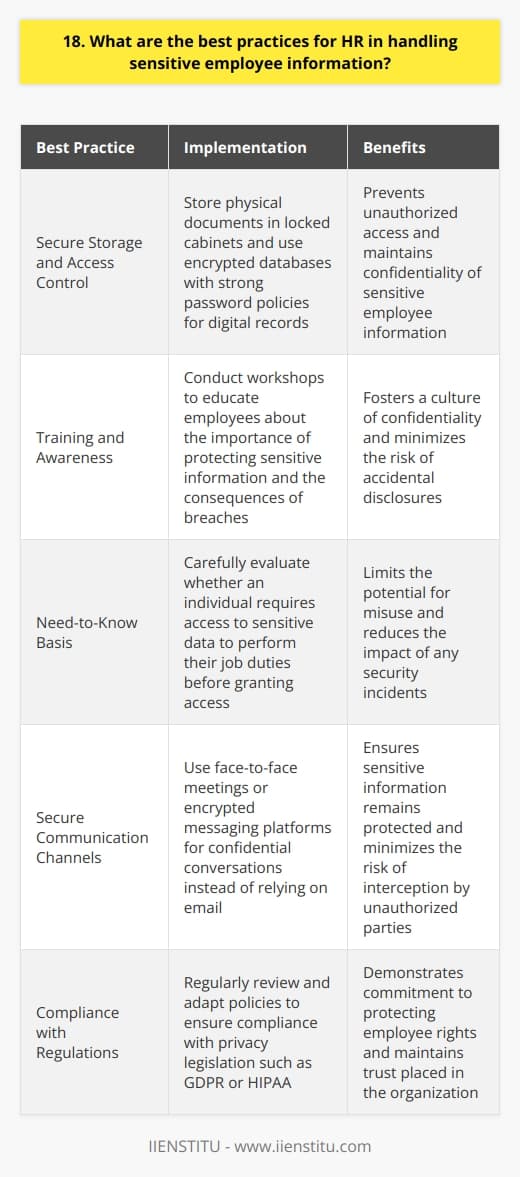 18. What are the best practices for HR in handling sensitive employee information?

| Best Practice | Implementation | Benefits |
|---|---|---|
| Secure Storage and Access Control | Store physical documents in locked cabinets and use encrypted databases with strong password policies for digital records | Prevents unauthorized access and maintains confidentiality of sensitive employee information |
| Training and Awareness | Conduct workshops to educate employees about the importance of protecting sensitive information and the consequences of breaches | Fosters a culture of confidentiality and minimizes the risk of accidental disclosures |
| Need-to-Know Basis | Carefully evaluate whether an individual requires access to sensitive data to perform their job duties before granting access | Limits the potential for misuse and reduces the impact of any security incidents |
| Secure Communication Channels | Use face-to-face meetings or encrypted messaging platforms for confidential conversations instead of relying on email | Ensures sensitive information remains protected and minimizes the risk of interception by unauthorized parties |
| Compliance with Regulations | Regularly review and adapt policies to ensure compliance with privacy legislation such as GDPR or HIPAA | Demonstrates commitment to protecting employee rights and maintains trust placed in the organization |

IIENSTITU - www.iienstitu.com